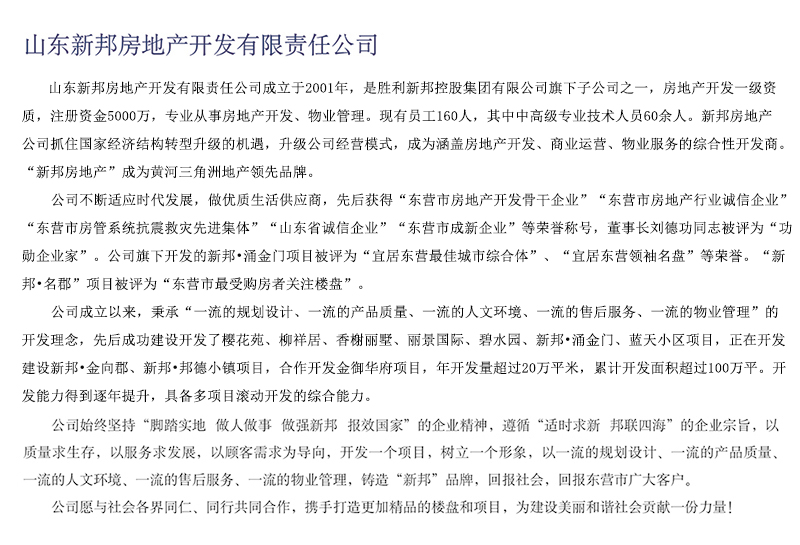 山东新邦房地产开发有限责任公司

山东新邦房地产开发有限责任公司成立于2001年，是胜利新邦控股集团有限公司旗下子公司之一，房地产开发一级资质，注册资金5000万，专业从事房地产开发、物业管理。现有员工160人，其中中高级专业技术人员60余人。新邦房地产公司抓住国家经济结构转型升级的机遇，升级公司经营模式，成为涵盖房地产开发、商业运营、物业服务的综合性开发商。“新邦房地产”成为黄河三角洲地产领先品牌。

公司不断适应时代发展，做优质生活供应商，先后获得“东营市房地产开发骨干企业”“东营市房地产行业诚信企业”“东营市房管系统抗震救灾先进集体”“山东省诚信企业”“东营市成新企业”等荣誉称号，董事长刘德功同志被评为“功勋企业家”。公司旗下开发的新邦•涌金门项目被评为“宜居东营最佳城市综合体”、“宜居东营领袖名盘”等荣誉。“新邦•名郡”项目被评为“东营市最受购房者关注楼盘”。

公司成立以来，秉承“一流的规划设计、一流的产品质量、一流的人文环境、一流的售后服务、一流的物业管理”的开发理念，先后成功建设开发了樱花苑、柳祥居、香榭丽墅、丽景国际、碧水园、新邦•涌金门、蓝天小区项目，正在开发建设新邦•金向郡、新邦•邦德小镇项目，合作开发金御华府项目，年开发量超过20万平米，累计开发面积超过100万平。开发能力得到逐年提升，具备多项目滚动开发的综合能力。

公司始终坚持“脚踏实地 做人做事 做强新邦 报效国家”的企业精神，遵循“适时求新 邦联四海”的企业宗旨，以质量求生存，以服务求发展，以顾客需求为导向，开发一个项目，树立一个形象，以一流的规划设计、一流的产品质量、一流的人文环境、一流的售后服务、一流的物业管理，铸造“新邦”品牌，回报社会，回报东营市广大客户。

公司愿与社会各界同仁、同行共同合作，携手打造更加精品的楼盘和项目，为建设美丽和谐社会贡献一份力量！